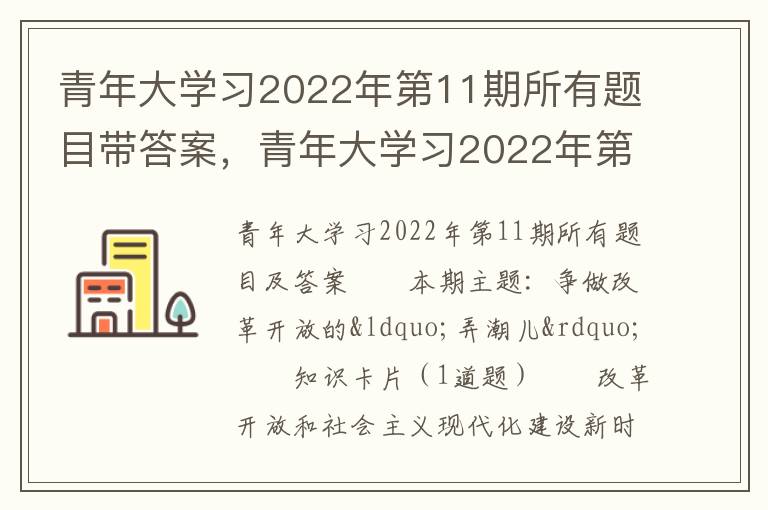 青年大学习2022年第11期所有题目带答案，青年大学习2022年第

青年大学习2022年第11期所有题目及答案　　本期主题：争做改革开放的&ldquo;弄潮儿&rdquo;

　　知识卡片（1道题）　　改革开放和社会主义现代化建设新时